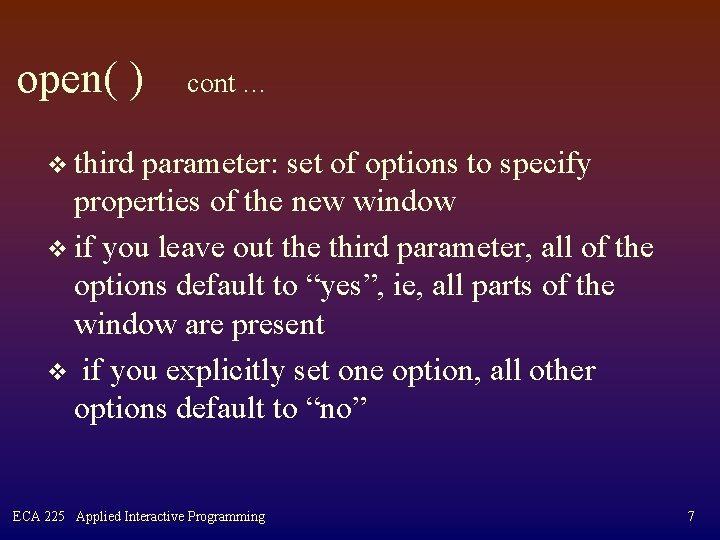 open( ) cont ...

❖ third parameter: set of options to specify properties of the new window

❖ if you leave out the third parameter, all of the options default to “yes”, ie, all parts of the window are present

❖ if you explicitly set one option, all other options default to “no”

ECA 225 Applied Interactive Programming

7